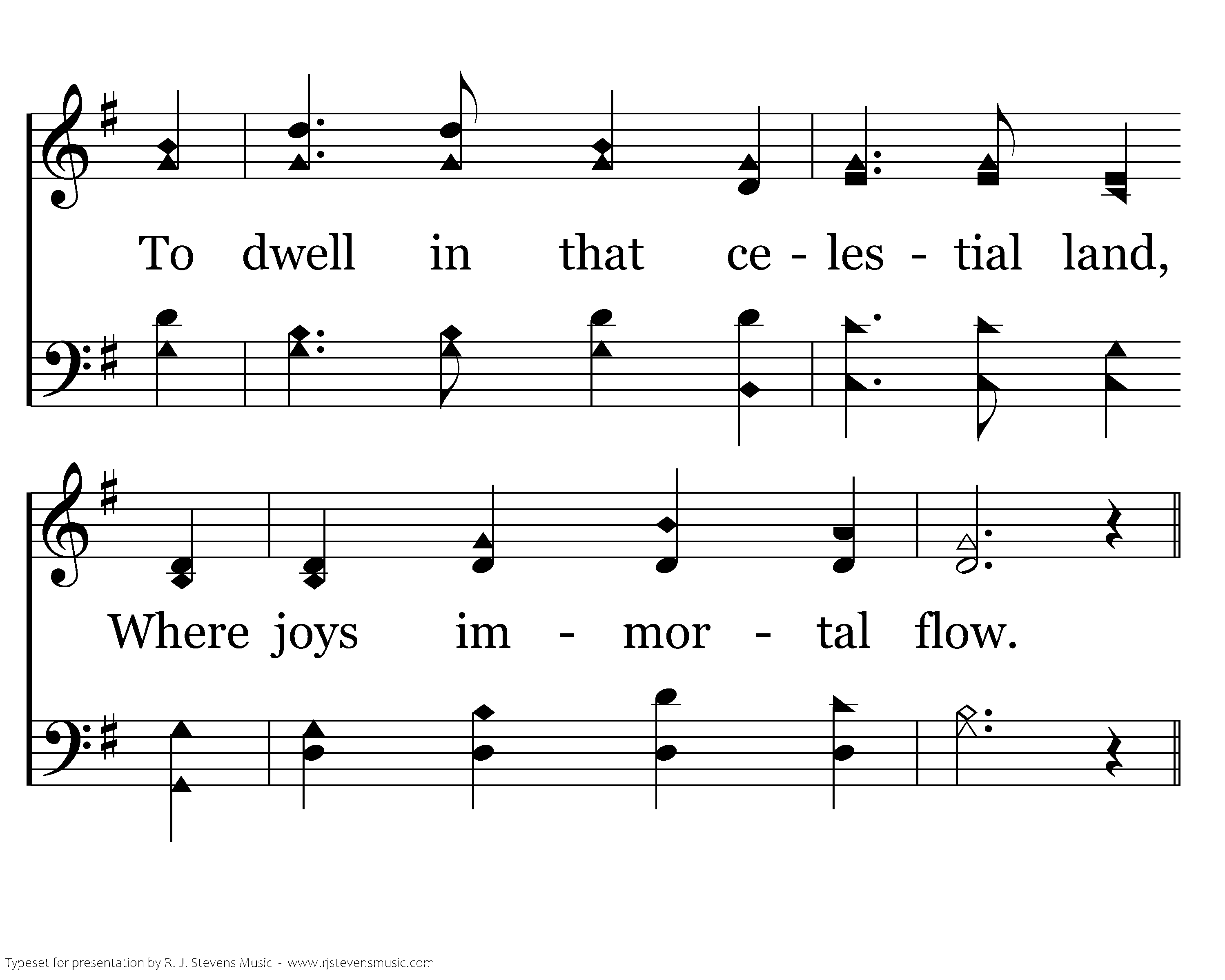 To dwell in that ce - les - tial land,

Where joys im - mor - tal flow.

Typeset for presentation by R. J. Stevens Music - www.rjstevensmusic.com